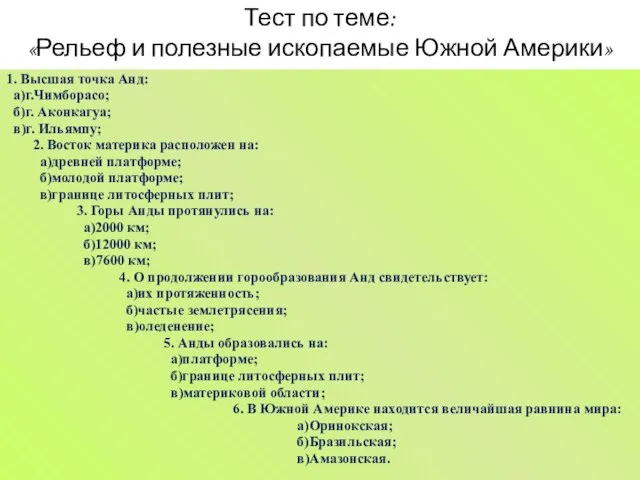 Тест по теме:
«Рельеф и полезные ископаемые Южной Америки»

1. Высшая точка Анд:
а)г.Чимборасо;
б)г. Аконкагуа;
в)г. Ильямпу;

2. Восток материка расположен на:
а)древней платформе;
б)молодой платформе;
в)границе литосферных плит;

3. Горы Анды протянулись на:
а)2000 км;
б)12000 км;
в)7600 км;

4. О продолжении горообразования Анд свидетельствует:
а)их протяженность;
б)частые землетрясения;
в)оледенение;

5. Анды образовались на:
а)платформе;
б)границе литосферных плит;
в)материковой области;

6. В Южной Америке находится величайшая равнина мира:
а)Оринокская;
б)Бразильская;
в)Амазонская.